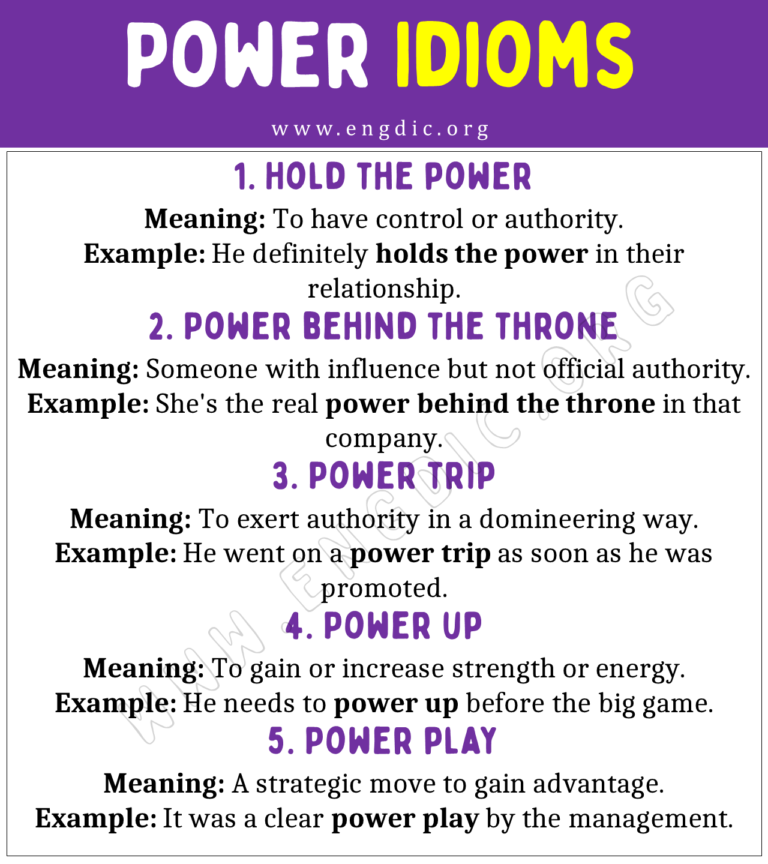 POWER IDIOMS

www.engdic.org

1. HOLD THE POWER

Meaning: To have control or authority.
Example: He definitely holds the power in their relationship.

2. POWER BEHIND THE THRONE

Meaning: Someone with influence but not official authority.
Example: She's the real power behind the throne in that company.

3. POWER TRIP

Meaning: To exert authority in a domineering way.
Example: He went on a power trip as soon as he was promoted.

4. POWER UP

Meaning: To gain or increase strength or energy.
Example: He needs to power up before the big game.

5. POWER PLAY

Meaning: A strategic move to gain advantage.
Example: It was a clear power play by the management.

WWW.ENGDIC.ORG